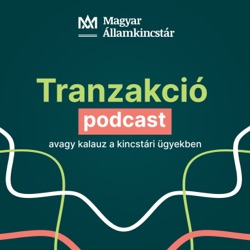 Magyar Államkincstár

Tranzakció
podcast
avagy kalauz a kincstári ügyekben